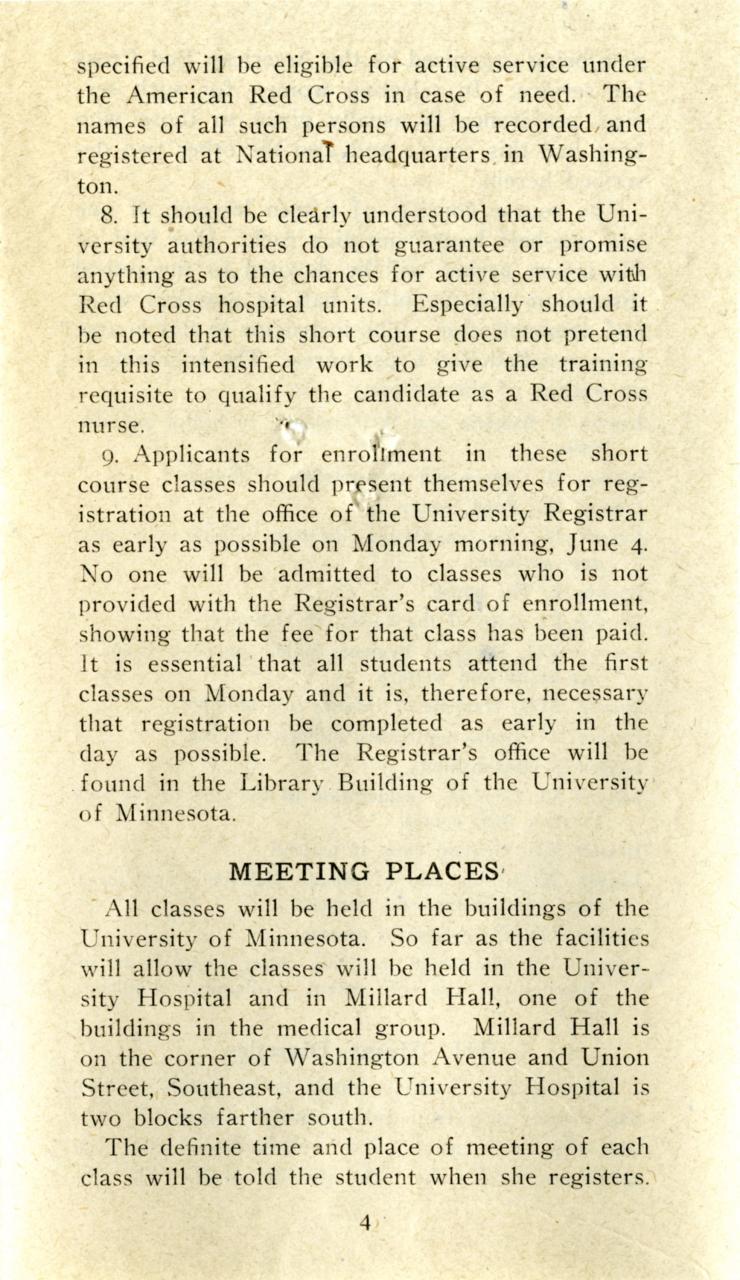 specified will be eligible for active service under the American Red Cross in case of need. The names of all such persons will be recorded and registered at National headquarters in Washington.

8. It should be clearly understood that the University authorities do not guarantee or promise anything as to the chances for active service with Red Cross hospital units. Especially should it be noted that this short course does not pretend in this intensified work to give the training requisite to qualify the candidate as a Red Cross nurse.

9. Applicants for enrollment in these short course classes should present themselves for registration at the office of the University Registrar as early as possible on Monday morning, June 4. No one will be admitted to classes who is not provided with the Registrar's card of enrollment, showing that the fee for that class has been paid. It is essential that all students attend the first classes on Monday and it is, therefore, necessary that registration be completed as early in the day as possible. The Registrar's office will be found in the Library Building of the University of Minnesota.

MEETING PLACES

All classes will be held in the buildings of the University of Minnesota. So far as the facilities will allow the classes will be held in the University Hospital and in Millard Hall, one of the buildings in the medical group. Millard Hall is on the corner of Washington Avenue and Union Street, Southeast, and the University Hospital is two blocks farther south.

The definite time and place of meeting of each class will be told the student when she registers.

4